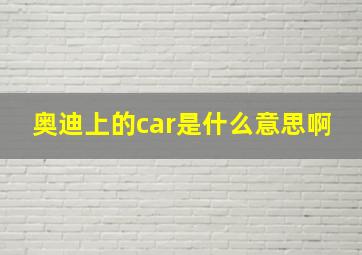 奥迪上的car是什么意思啊